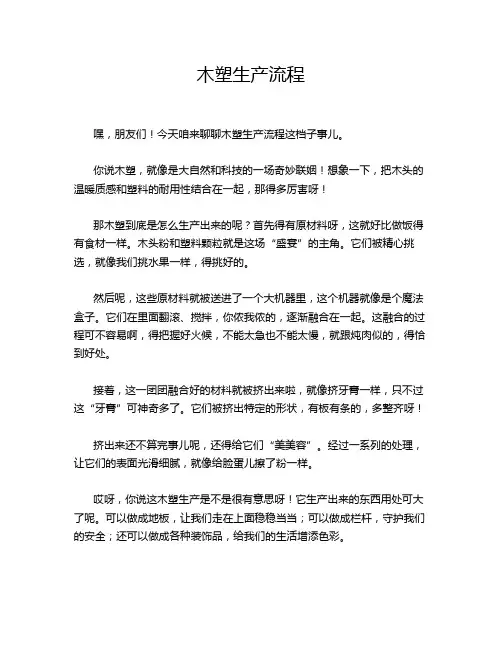 木塑生产流程

嘿，朋友们！今天咱来聊聊木塑生产流程这档子事儿。

你说木塑，就像是大自然和科技的一场奇妙联姻！想象一下，把木头的温暖质感和塑料的耐用性结合在一起，那得多厉害呀！

那木塑到底是怎么生产出来的呢？首先得有原材料呀，这就好比做饭得有食材一样。木头粉和塑料颗粒就是这场“盛宴”的主角。它们被精心挑选，就像我们挑水果一样，得挑好的。

然后呢，这些原材料就被送进了一个大机器里，这个机器就像是个魔法盒子。它们在里面翻滚、搅拌，你侬我侬的，逐渐融合在一起。这融合的过程可不容易啊，得把握好火候，不能太急也不能太慢，就跟炖肉似的，得恰到好处。

接着，这一团团融合好的材料就被挤出来啦，就像挤牙膏一样，只不过这“牙膏”可神奇多了。它们被挤出特定的形状，有板有条的，多整齐呀！

挤出来还不算完事儿呢，还得给它们“美美容”。经过一系列的处理，让它们的表面光滑细腻，就像给脸蛋儿擦了粉一样。

哎呀，你说这木塑生产是不是很有意思呀！它生产出来的东西用处可大了呢。可以做成地板，让我们走在上面稳稳当当；可以做成栏杆，守护我们的安全；还可以做成各种装饰品，给我们的生活增添色彩。